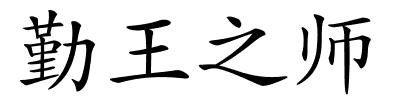 勤王之师